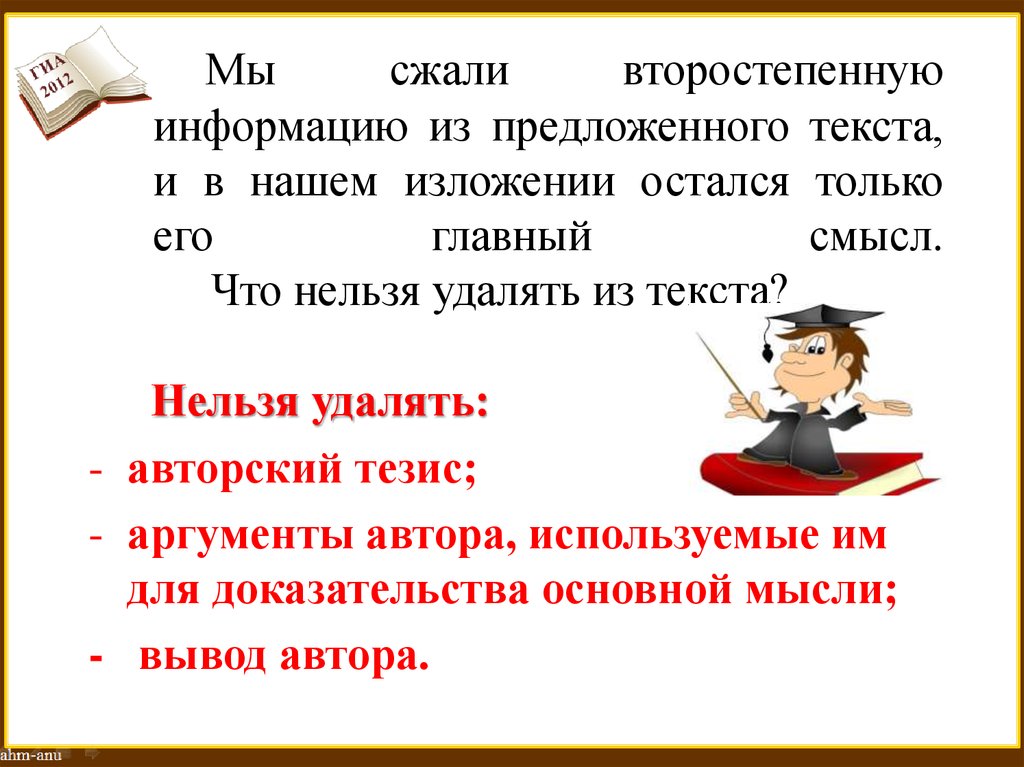 ГИА 2012

Мы сжали второстепенную информацию из предложенного текста, и в нашем изложении остался только его главный смысл.

Что нельзя удалять из текста?

Нельзя удалять:

- авторский тезис;
- аргументы автора, используемые им для доказательства основной мысли;
- вывод автора.

ahm-anu